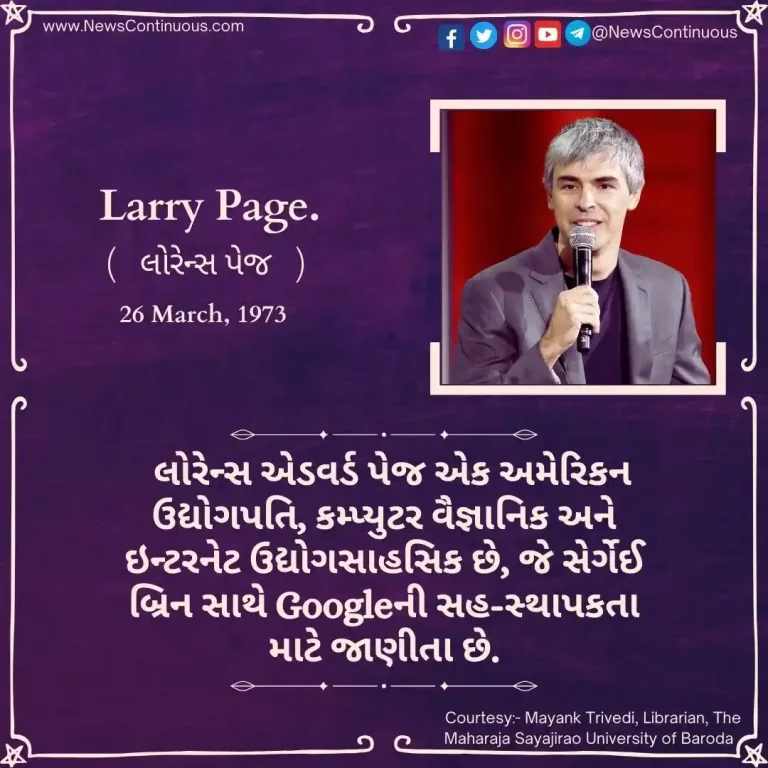 www.NewsContinuous.com

@NewsContinuous

Larry Page.

( લોરેન્સ પેજ )

26 March, 1973

લોરેન્સ એડવર્ડ પેજ એક અમેરિકન ઉદ્યોગપતિ, કમ્પ્યુટર વૈજ્ઞાનિક અને ઇન્ટરનેટ ઉદ્યોગસાહસિક છે, જે સેર્ગેઈ બ્રિન સાથે Googleની સહ-સ્થાપકતા માટે જાણીતા છે.

Courtesy:- Mayank Trivedi, Librarian, The Maharaja Sayajirao University of Baroda